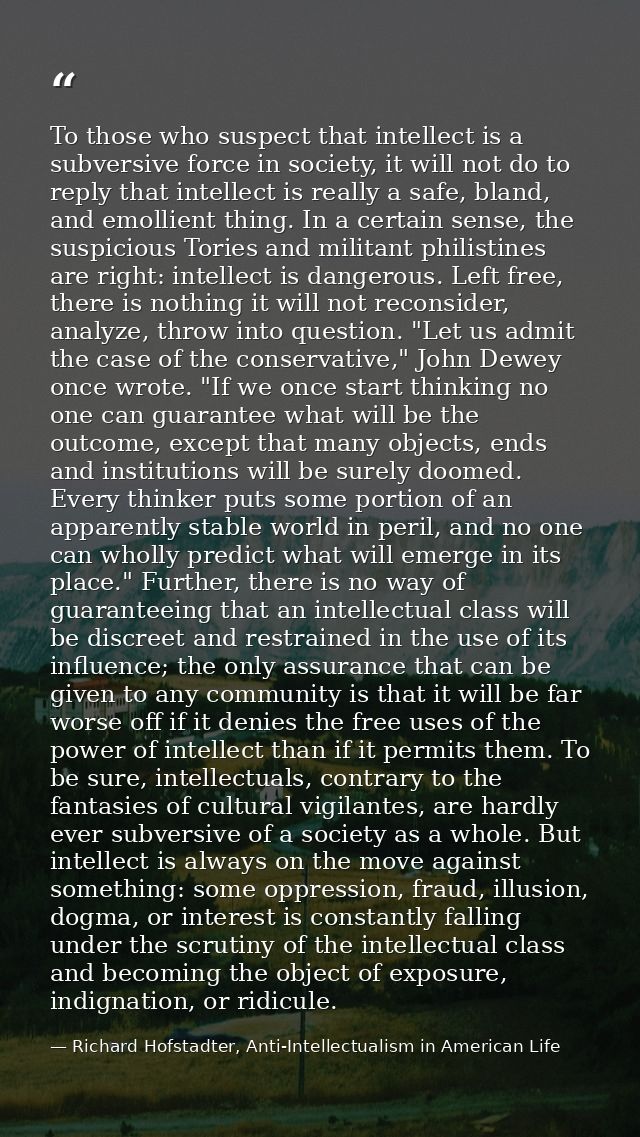 “

To those who suspect that intellect is a subversive force in society, it will not do to reply that intellect is really a safe, bland, and emollient thing. In a certain sense, the suspicious Tories and militant philistines are right: intellect is dangerous. Left free, there is nothing it will not reconsider, analyze, throw into question. "Let us admit the case of the conservative," John Dewey once wrote. "If we once start thinking no one can guarantee what will be the outcome, except that many objects, ends and institutions will be surely doomed. Every thinker puts some portion of an apparently stable world in peril, and no one can wholly predict what will emerge in its place." Further, there is no way of guaranteeing that an intellectual class will be discreet and restrained in the use of its influence; the only assurance that can be given to any community is that it will be far worse off if it denies the free uses of the power of intellect than if it permits them. To be sure, intellectuals, contrary to the fantasies of cultural vigilantes, are hardly ever subversive of a society as a whole. But intellect is always on the move against something: some oppression, fraud, illusion, dogma, or interest is constantly falling under the scrutiny of the intellectual class and becoming the object of exposure, indignation, or ridicule.

— Richard Hofstadter, Anti-Intellectualism in American Life